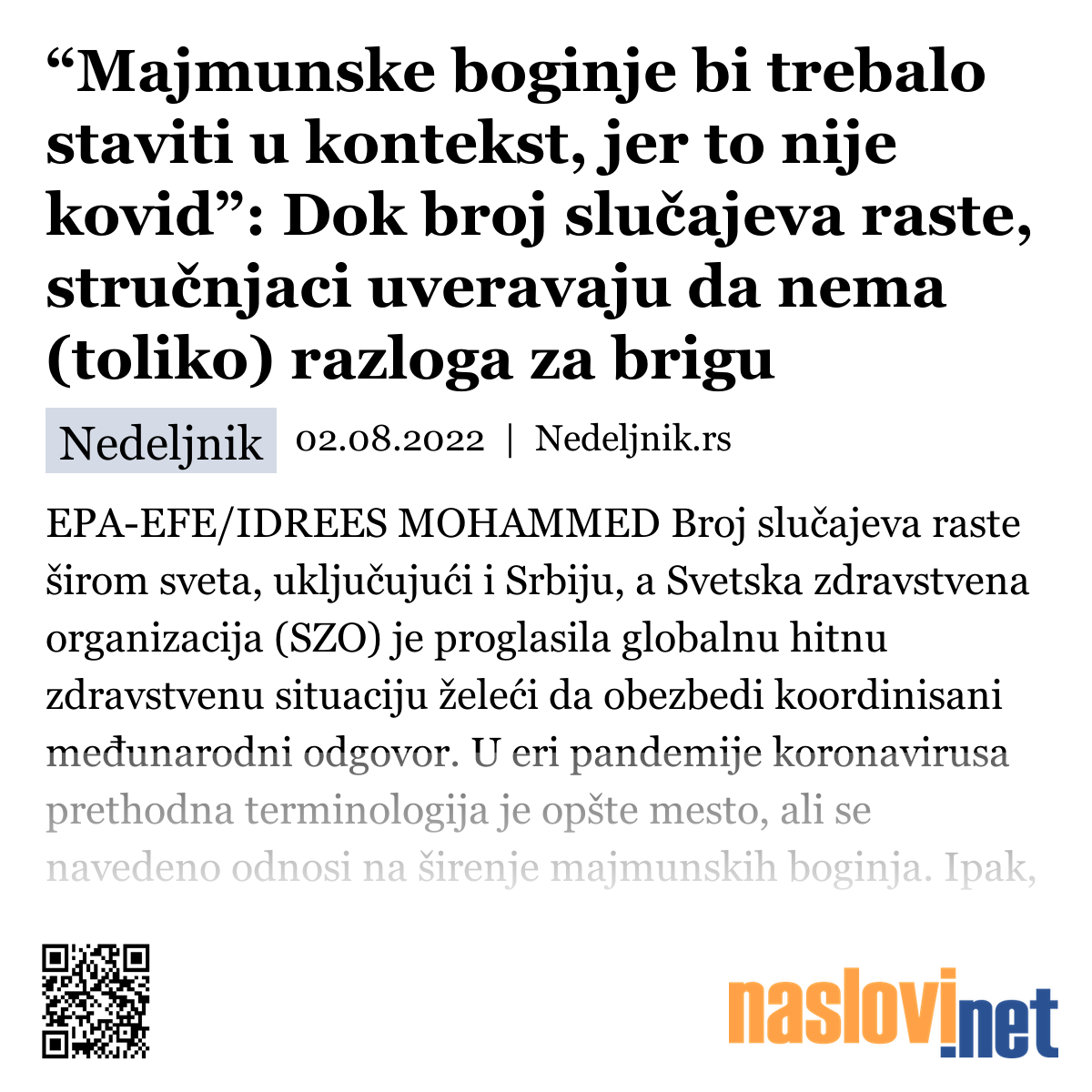 “Majmunske boginje bi trebalo staviti u kontekst, jer to nije kovid”: Dok broj slučajeva raste, stručnjaci uveravaju da nema (toliko) razloga za brigu

Nedeljnik 02.08.2022 | Nedeljnik.rs

EPA-EFE/IDREES MOHAMMED Broj slučajeva raste širom sveta, uključujući i Srbiju, a Svetska zdravstvena organizacija (SZO) je proglasila globalnu hitnu zdravstvenu situaciju želeći da obezbedi koordinisani međunarodni odgovor. U eri pandemije koronavirusa prethodna terminologija je opšte mesto, ali se navedeno odnosi na širenje majmunskih boginja. Ipak,

naslovi.net